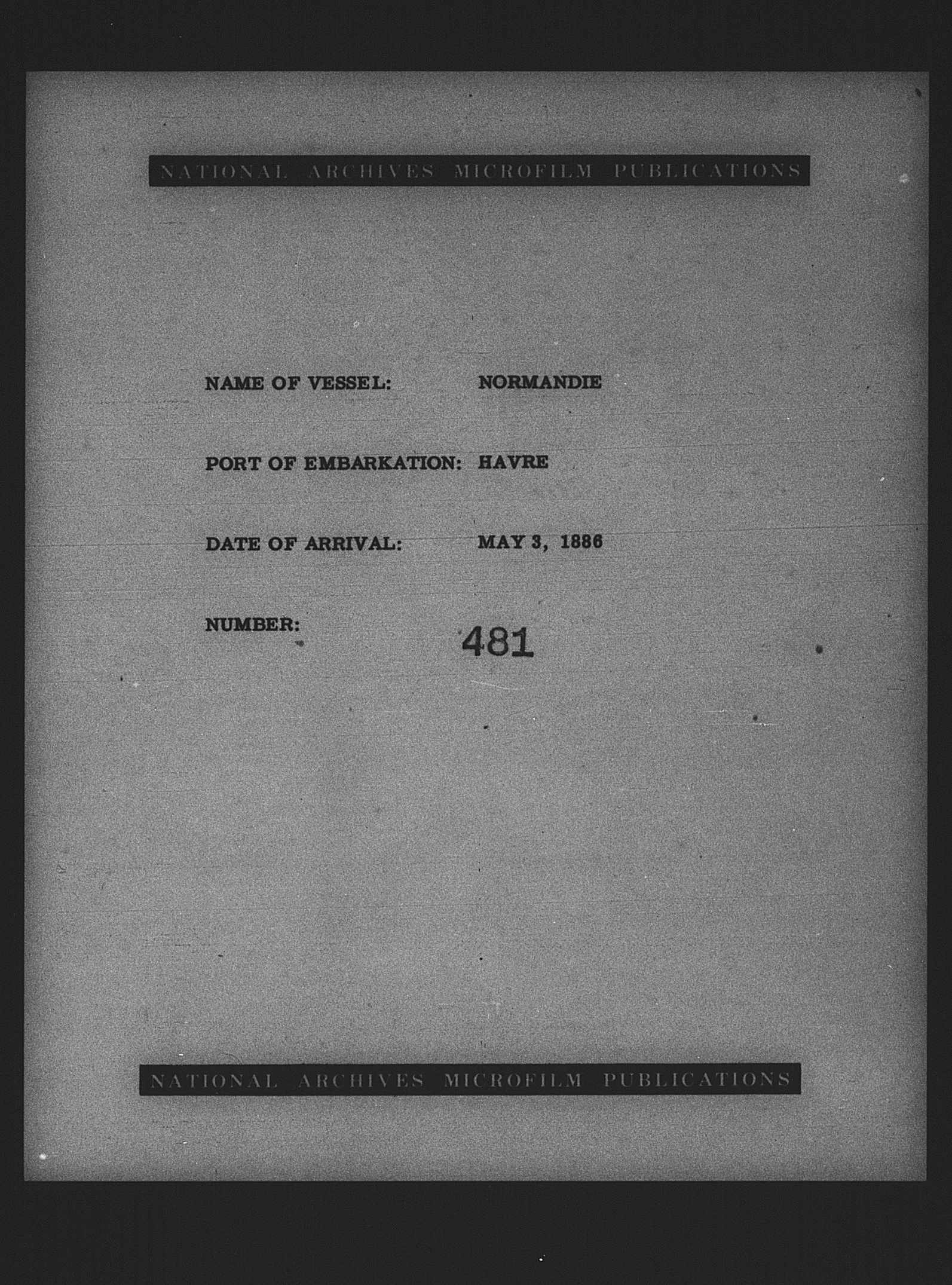 NATIONAL ARCHIVES MICROFILM PUBLICATIONS

NAME OF VESSEL: NORMANDIE

PORT OF EMBARKATION: HAVRE

DATE OF ARRIVAL: MAY 3, 1886

NUMBER: 481

NATIONAL ARCHIVES MICROFILM PUBLICATIONS